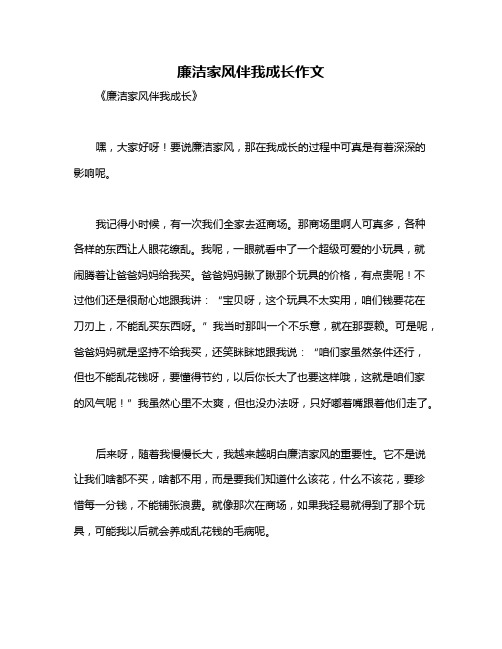 廉洁家风伴我成长作文

《廉洁家风伴我成长》

嘿，大家好呀！要说廉洁家风，那在我成长的过程中可真是有着深深的影响呢。

我记得小时候，有一次我们全家去逛商场。那商场里啊人可真多，各种各样的东西让人眼花缭乱。我呢，一眼就看中了一个超级可爱的小玩具，就闹腾着让爸爸妈妈给我买。爸爸妈妈瞅了瞅那个玩具的价格，有点贵呢！不过他们还是很耐心地跟我讲：“宝贝呀，这个玩具不太实用，咱们钱要花在刀刃上，不能乱买东西呀。”我当时那叫一个不乐意，就在那耍赖。可是呢，爸爸妈妈就是坚持不给我买，还笑眯眯地跟我说：“咱们家虽然条件还行，但也不能乱花钱呀，要懂得节约，以后你长大了也要这样哦，这就是咱们家的风气呢！”我虽然心里不太爽，但也没办法呀，只好嘟着嘴跟着他们走了。

后来呀，随着我慢慢长大，我越来越明白廉洁家风的重要性。它不是说让我们啥都不买，啥都不用，而是要我们知道什么该花，什么不该花，要珍惜每一分钱，不能铺张浪费。就像那次在商场，如果我轻易就得到了那个玩具，可能我以后就会养成乱花钱的毛病呢。